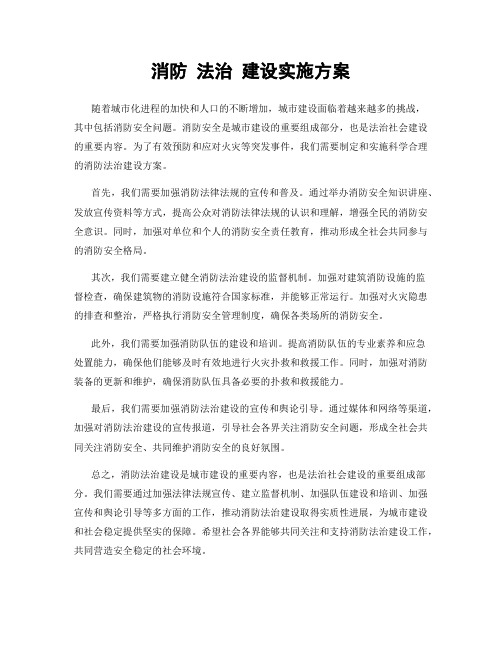 消防 法治 建设实施方案

随着城市化进程的加快和人口的不断增加，城市建设面临着越来越多的挑战，其中包括消防安全问题。消防安全是城市建设的重要组成部分，也是法治社会建设的重要内容。为了有效预防和应对火灾等突发事件，我们需要制定和实施科学合理的消防法治建设方案。

首先，我们需要加强消防法律法规的宣传和普及。通过举办消防安全知识讲座、发放宣传资料等方式，提高公众对消防法律法规的认识和理解，增强全民的消防安全意识。同时，加强对单位和个人的消防安全责任教育，推动形成全社会共同参与的消防安全格局。

其次，我们需要建立健全消防法治建设的监督机制。加强对建筑消防设施的监督检查，确保建筑物的消防设施符合国家标准，并能够正常运行。加强对火灾隐患的排查和整治，严格执行消防安全管理制度，确保各类场所的消防安全。

此外，我们需要加强消防队伍的建设和培训。提高消防队伍的专业素养和应急处置能力，确保他们能够及时有效地进行火灾扑救和救援工作。同时，加强对消防装备的更新和维护，确保消防队伍具备必要的扑救和救援能力。

最后，我们需要加强消防法治建设的宣传和舆论引导。通过媒体和网络等渠道，加强对消防法治建设的宣传报道，引导社会各界关注消防安全问题，形成全社会共同关注消防安全、共同维护消防安全的良好氛围。

总之，消防法治建设是城市建设的重要内容，也是法治社会建设的重要组成部分。我们需要通过加强法律法规宣传、建立监督机制、加强队伍建设和培训、加强宣传和舆论引导等多方面的工作，推动消防法治建设取得实质性进展，为城市建设和社会稳定提供坚实的保障。希望社会各界能够共同关注和支持消防法治建设工作，共同营造安全稳定的社会环境。